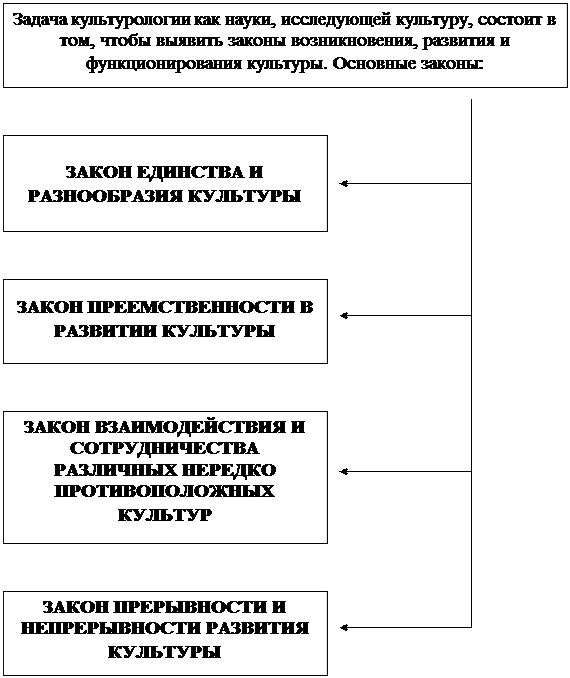 Задача культурологии как науки, исследующей культуру, состоит в том, чтобы выявить законы возникновения, развития и функционирования культуры. Основные законы:

ЗАКОН ЕДИНСТВА И РАЗНООБРАЗИЯ КУЛЬТУРЫ

ЗАКОН ПРЕЕМСТВЕННОСТИ В РАЗВИТИИ КУЛЬТУРЫ

ЗАКОН ВЗАИМОДЕЙСТВИЯ И СОТРУДНИЧЕСТВА РАЗЛИЧНЫХ НЕРЕДКО ПРОТИВОПОЛОЖНЫХ КУЛЬТУР

ЗАКОН ПРЕРЫВНОСТИ И НЕПРЕРЫВНОСТИ РАЗВИТИЯ КУЛЬТУРЫ